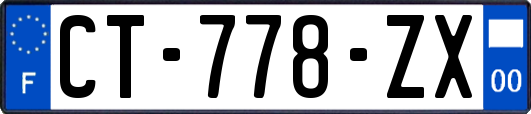 F
CT-778-ZX
00